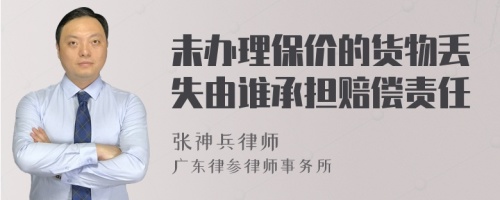 未办理保价的货物丢失由谁承担赔偿责任

张神兵律师
广东律参律师事务所